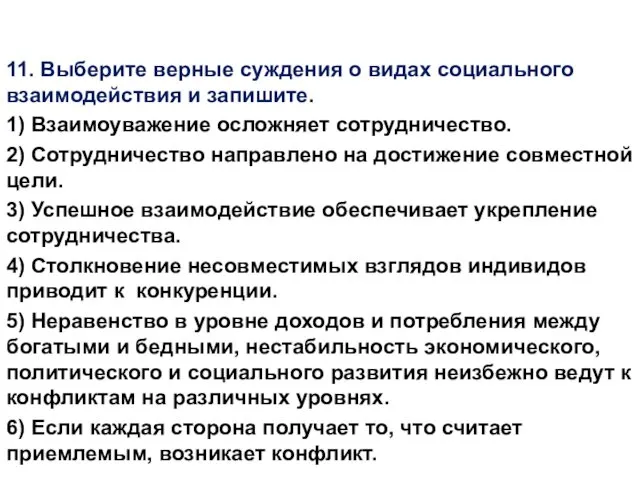 11. Выберите верные суждения о видах социального взаимодействия и запишите.

1) Взаимоуважение осложняет сотрудничество.

2) Сотрудничество направлено на достижение совместной цели.

3) Успешное взаимодействие обеспечивает укрепление сотрудничества.

4) Столкновение несовместимых взглядов индивидов приводит к конкуренции.

5) Неравенство в уровне доходов и потребления между богатыми и бедными, нестабильность экономического, политического и социального развития неизбежно ведут к конфликтам на различных уровнях.

6) Если каждая сторона получает то, что считает приемлемым, возникает конфликт.